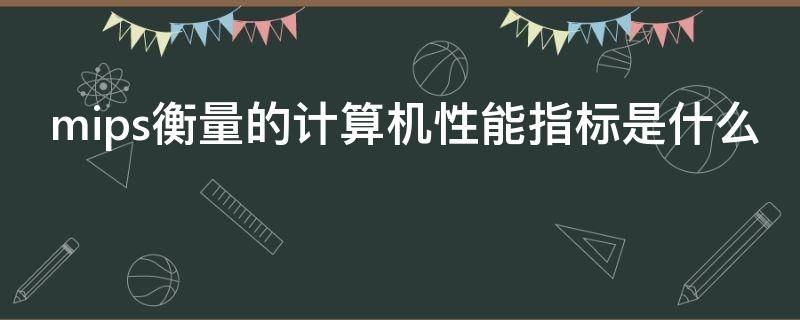 mips衡量的计算机性能指标是什么